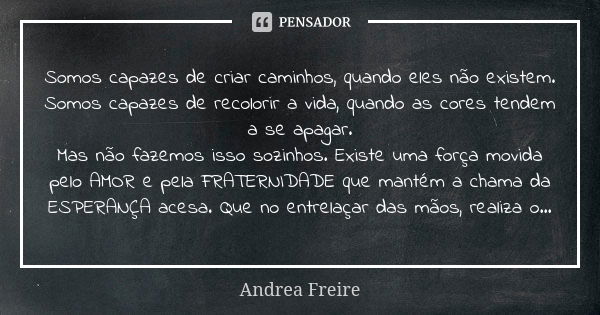 PENSADOR

Somos capazes de criar caminhos, quando eles não existem. Somos capazes de recolorir a vida, quando as cores tendem a se apagar.
Mas não fazemos isso sozinhos. Existe uma força movida pelo AMOR e pela FRATERNIDADE que mantém a chama da ESPERANÇA acesa. Que no entrelaçar das mãos, realiza o...

Andrea Freire